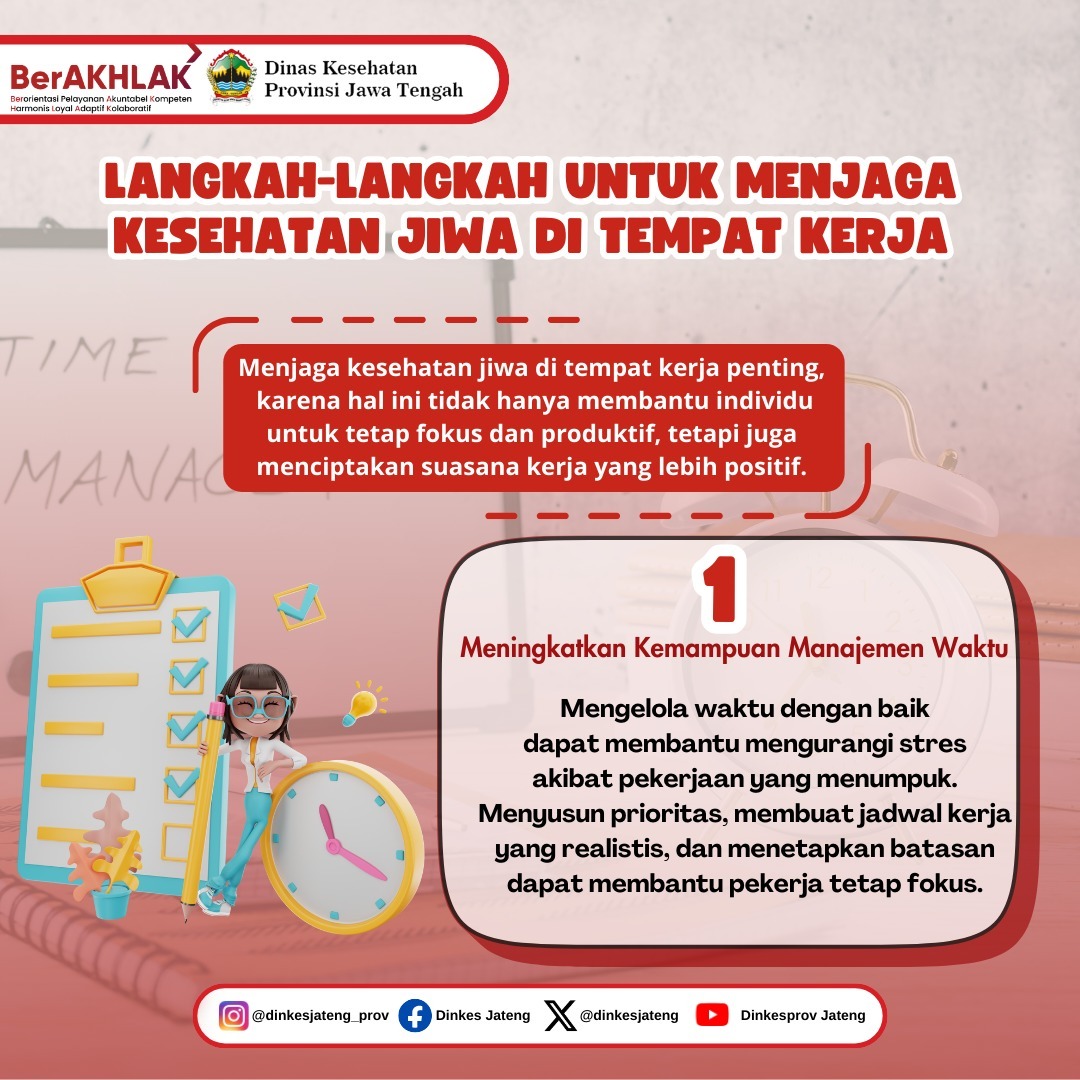 BerAKHLAK
Berorientasi Pelayanan Akuntabel Kompeten Harmonis Loyal Adaptif Kolaboratif

Dinas Kesehatan Provinsi Jawa Tengah

LANGKAH-LANGKAH UNTUK MENJAGA KESEHATAN JIWA DI TEMPAT KERJA

TIME MANAG

Menjaga kesehatan jiwa di tempat kerja penting, karena hal ini tidak hanya membantu individu untuk tetap fokus dan produktif, tetapi juga menciptakan suasana kerja yang lebih positif.

1

Meningkatkan Kemampuan Manajemen Waktu

Mengelola waktu dengan baik dapat membantu mengurangi stres akibat pekerjaan yang menumpuk. Menyusun prioritas, membuat jadwal kerja yang realistis, dan menetapkan batasan dapat membantu pekerja tetap fokus.

@dinkesjateng_prov Dinkes Jateng @dinkesjateng Dinkesprov Jateng